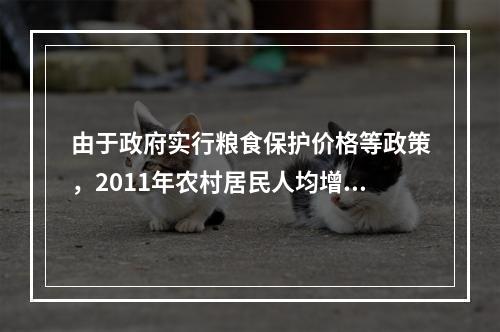 由于政府实行粮食保护价格等政策，2011年农村居民人均增...